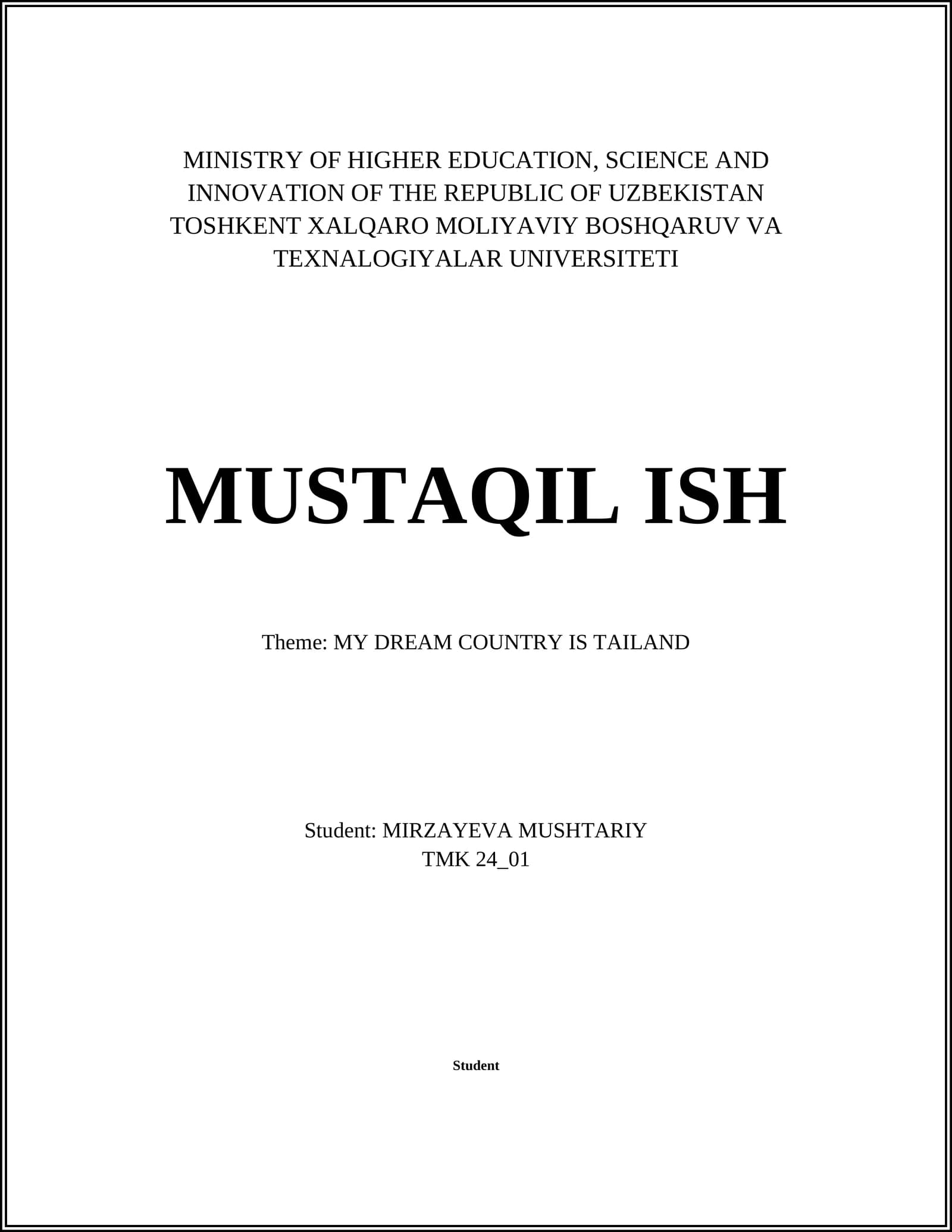 MINISTRY OF HIGHER EDUCATION, SCIENCE AND INNOVATION OF THE REPUBLIC OF UZBEKISTAN TOSHKENT XALQARO MOLIYAVIY BOSHQARUV VA TEXNALOGIYALAR UNIVERSITETI

MUSTAQIL ISH

Theme: MY DREAM COUNTRY IS TAILAND

Student: MIRZAYEVA MUSHTARIY
TMK 24_01

Student